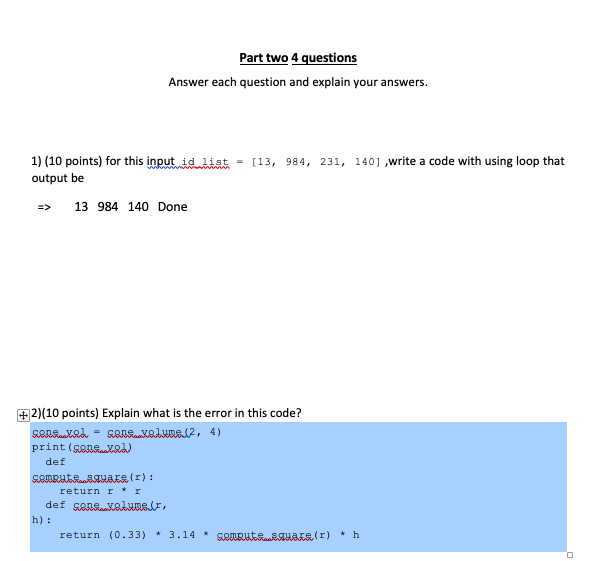 Part two 4 questions

Answer each question and explain your answers.

1) (10 points) for this input id_list = [13, 984, 231, 140] ,write a code with using loop that output be

=> 13 984 140 Done

2)(10 points) Explain what is the error in this code?

cone_vol = cone_volume(2, 4)
print(cone_vol)
def
compute_square(r):
return r * r
def cone_volume(r,
h):
return (0.33) * 3.14 * compute_square(r) * h